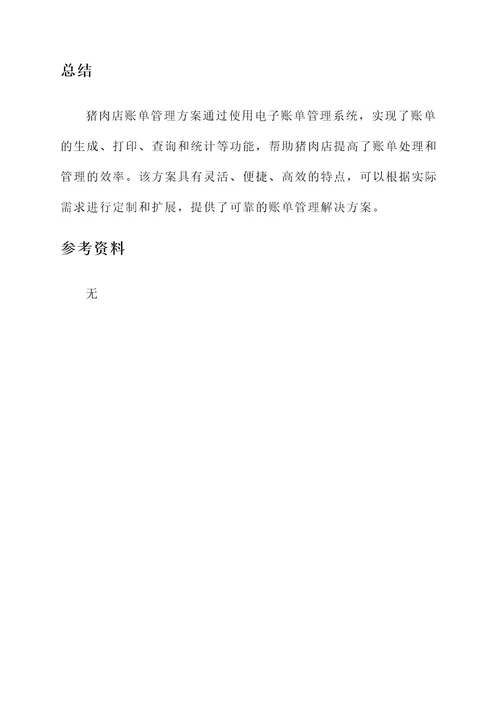 总结

猪肉店账单管理方案通过使用电子账单管理系统，实现了账单的生成、打印、查询和统计等功能，帮助猪肉店提高了账单处理和管理的效率。该方案具有灵活、便捷、高效的特点，可以根据实际需求进行定制和扩展，提供了可靠的账单管理解决方案。

参考资料

无